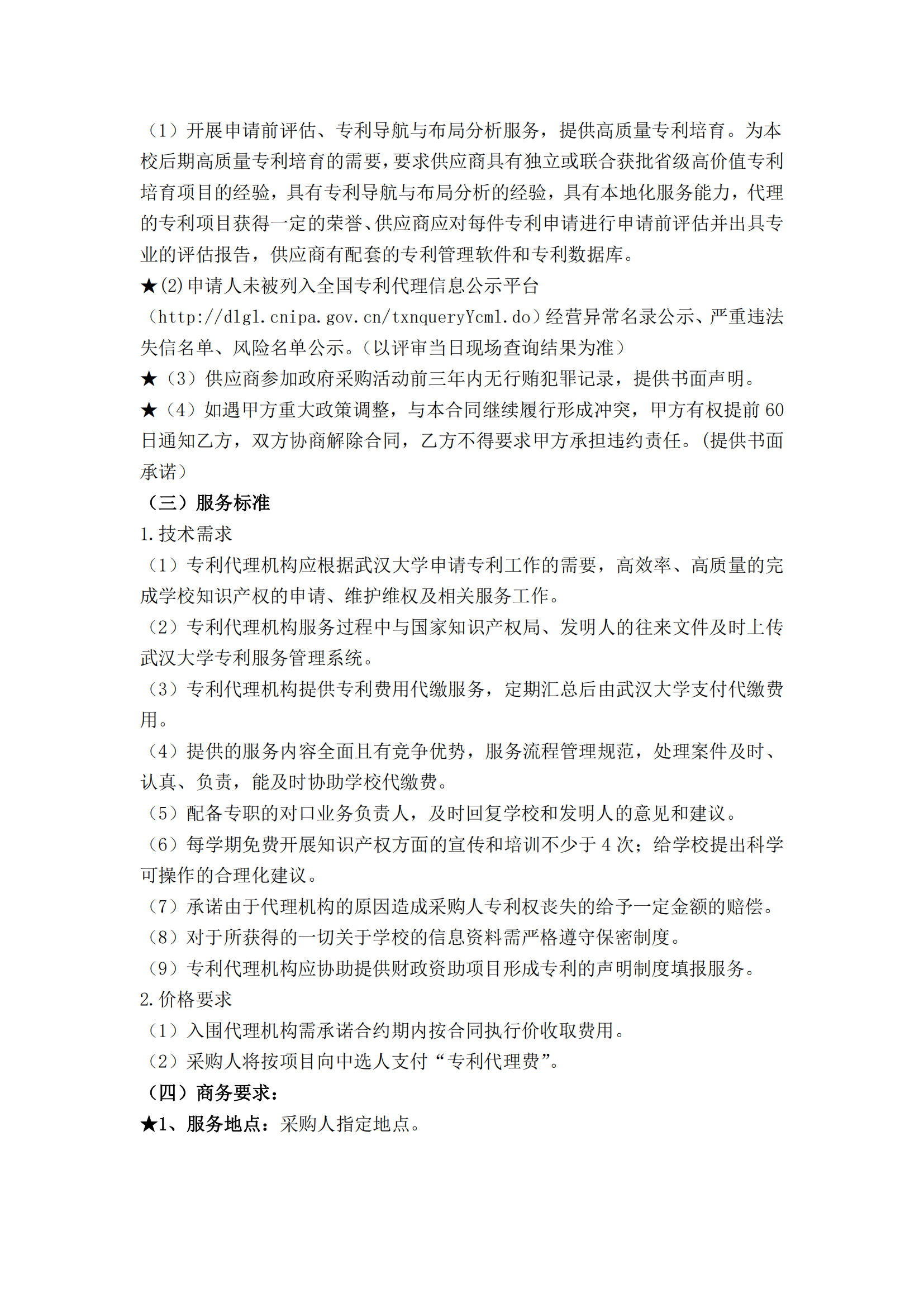 （1）开展申请前评估、专利导航与布局分析服务，提供高质量专利培育。为本校后期高质量专利培育的需要，要求供应商具有独立或联合获批省级高价值专利培育项目的经验，具有专利导航与布局分析的经验，具有本地化服务能力，代理的专利项目获得一定的荣誉、供应商应对每件专利申请进行申请前评估并出具专业的评估报告，供应商有配套的专利管理软件和专利数据库。
★(2)申请人未被列入全国专利代理信息公示平台（http://dlgl.cnipa.gov.cn/txnqueryYcml.do）经营异常名录公示、严重违法失信名单、风险名单公示。（以评审当日现场查询结果为准）
★（3）供应商参加政府采购活动前三年内无行贿犯罪记录，提供书面声明。
★（4）如遇甲方重大政策调整，与本合同继续履行形成冲突，甲方有权提前 60 日通知乙方，双方协商解除合同，乙方不得要求甲方承担违约责任。(提供书面承诺)
（三）服务标准
1.技术需求
（1）专利代理机构应根据武汉大学申请专利工作的需要，高效率、高质量的完成学校知识产权的申请、维护维权及相关服务工作。
（2）专利代理机构服务过程中与国家知识产权局、发明人的往来文件及时上传武汉大学专利服务管理系统。
（3）专利代理机构提供专利费用代缴服务，定期汇总后由武汉大学支付代缴费用。
（4）提供的服务内容全面且有竞争优势，服务流程管理规范，处理案件及时、认真、负责，能及时协助学校代缴费。
（5）配备专职的对口业务负责人，及时回复学校和发明人的意见和建议。
（6）每学期免费开展知识产权方面的宣传和培训不少于 4 次；给学校提出科学可操作的合理化建议。
（7）承诺由于代理机构的原因造成采购人专利权丧失的给予一定金额的赔偿。
（8）对于所获得的一切关于学校的信息资料需严格遵守保密制度。
（9）专利代理机构应协助提供财政资助项目形成专利的声明制度填报服务。
2.价格要求
（1）入围代理机构需承诺合约期内按合同执行价收取费用。
（2）采购人将按项目向中选人支付“专利代理费”。
（四）商务要求：
★1、服务地点：采购人指定地点。